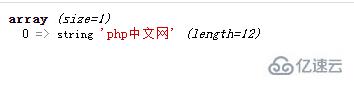 array (size=1)
  0 => string 'php中文网' (length=12)

亿速云